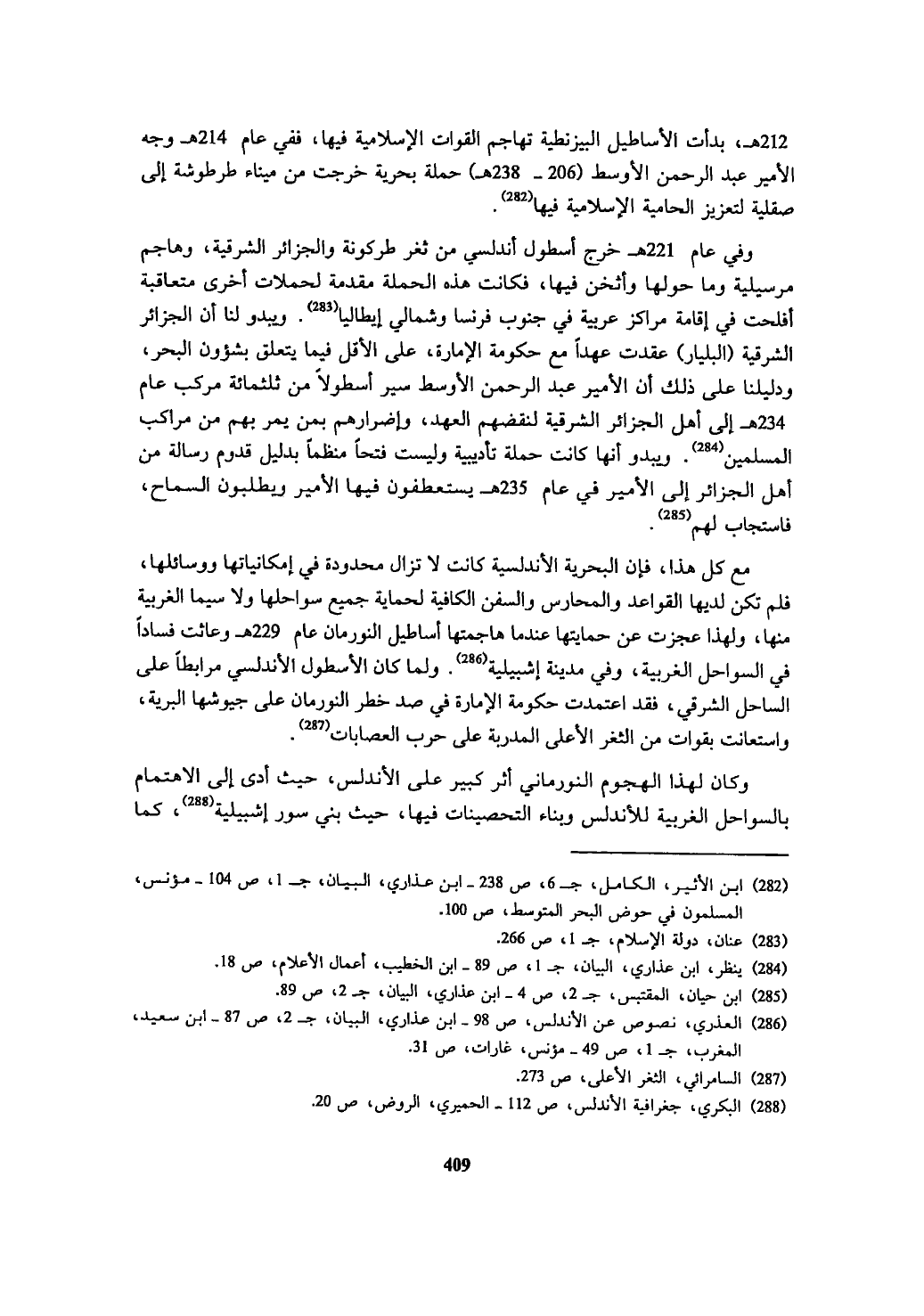 212هـ، بدأت الأساطيل البيزنطية تهاجم القوات الإسلامية فيها، ففي عام 214هـ وجه الأمير عبد الرحمن الأوسط (206 ـ 238هـ) حملة بحرية خرجت من ميناء طرطوشة إلى صقلية لتعزيز الحامية الإسلامية فيها$^{(282)}$.

وفي عام 221هـ خرج أسطول أندلسي من ثغر طركونة والجزائر الشرقية، وهاجم مرسيلية وما حولها وأثخن فيها، فكانت هذه الحملة مقدمة لحملات أخرى متعاقبة أفلحت في إقامة مراكز عربية في جنوب فرنسا وشمالي إيطاليا$^{(283)}$. ويبدو لنا أن الجزائر الشرقية (البليار) عقدت عهداً مع حكومة الإمارة، على الأقل فيما يتعلق بشؤون البحر، ودليلنا على ذلك أن الأمير عبد الرحمن الأوسط سير أسطولاً من ثلثمائة مركب عام 234هـ إلى أهل الجزائر الشرقية لنقضهم العهد، وإضرارهم بمن يمر بهم من مراكب المسلمين$^{(284)}$. ويبدو أنها كانت حملة تأديبية وليست فتحاً منظماً بدليل قدوم رسالة من أهل الجزائر إلى الأمير في عام 235هـ يستعطفون فيها الأمير ويطلبون السماح، فاستجاب لهم$^{(285)}$.

مع كل هذا، فإن البحرية الأندلسية كانت لا تزال محدودة في إمكانياتها ووسائلها، فلم تكن لديها القواعد والمحارس والسفن الكافية لحماية جميع سواحلها ولا سيما الغربية منها، ولهذا عجزت عن حمايتها عندما هاجمتها أساطيل النورمان عام 229هـ وعاثت فساداً في السواحل الغربية، وفي مدينة إشبيلية$^{(286)}$. ولما كان الأسطول الأندلسي مرابطاً على الساحل الشرقي، فقد اعتمدت حكومة الإمارة في صد خطر النورمان على جيوشها البرية، واستعانت بقوات من الثغر الأعلى المدربة على حرب العصابات$^{(287)}$.

وكان لهذا الهجوم النورماني أثر كبير على الأندلس، حيث أدى إلى الاهتمام بالسواحل الغربية للأندلس وبناء التحصينات فيها، حيث بني سور إشبيلية$^{(288)}$، كما

(282) ابن الأثير، الكامل، جـ 6، ص 238 ـ ابن عذاري، البيان، جـ 1، ص 104 ـ مؤنس، المسلمون في حوض البحر المتوسط، ص 100.
(283) عنان، دولة الإسلام، جـ 1، ص 266.
(284) ينظر، ابن عذاري، البيان، جـ 1، ص 89 ـ ابن الخطيب، أعمال الأعلام، ص 18.
(285) ابن حيان، المقتبس، جـ 2، ص 4 ـ ابن عذاري، البيان، جـ 2، ص 89.
(286) العذري، نصوص عن الأندلس، ص 98 ـ ابن عذاري، البيان، جـ 2، ص 87 ـ ابن سعيد، المغرب، جـ 1، ص 49 ـ مؤنس، غارات، ص 31.
(287) السامرائي، الثغر الأعلى، ص 273.
(288) البكري، جغرافية الأندلس، ص 112 ـ الحميري، الروض، ص 20.

409